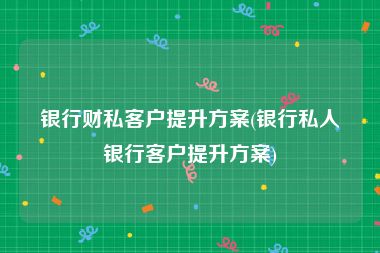 银行财私客户提升方案(银行私人银行客户提升方案)